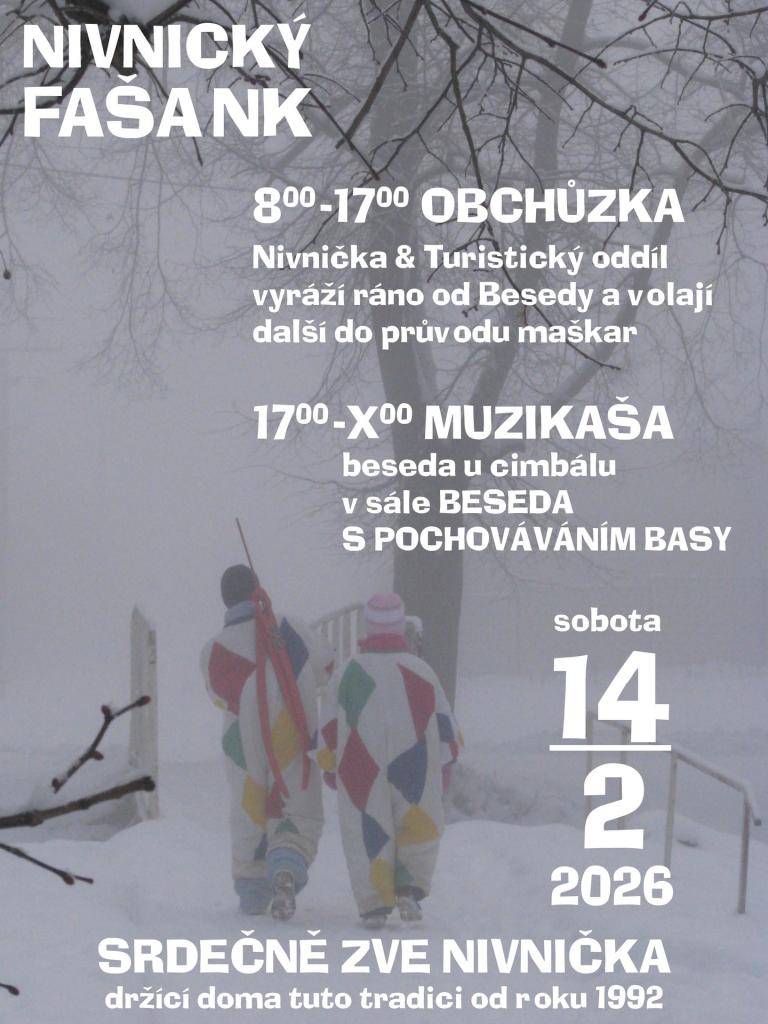 NIVNICKÝ FAŠANK

$8^{00}$-$17^{00}$ OBCHŮZKA

Nivnička & Turistický oddíl vyráží ráno od Besedy a volají další do průvodu maškar

$17^{00}$-$X^{00}$ MUZIKAŠA

beseda u cimbálu v sále BESEDA S POCHOVÁVÁNÍM BASY

sobota

14

2

2026

SRDEČNĚ ZVE NIVNIČKA

držící doma tuto tradici od roku 1992